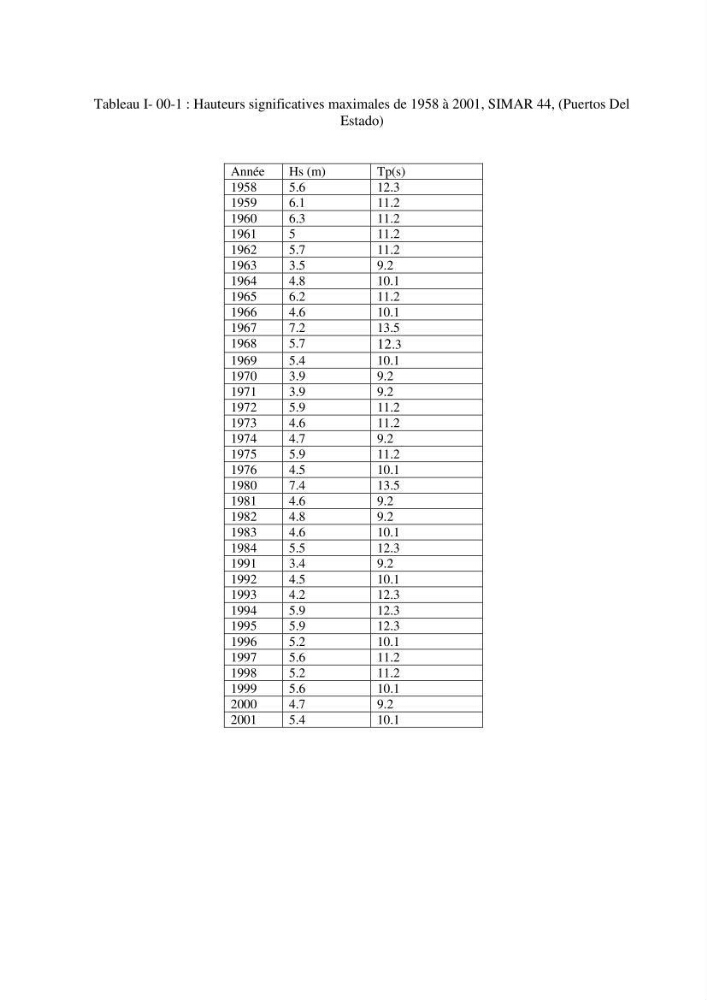 Tableau I- 00-1 : Hauteurs significatives maximales de 1958 à 2001, SIMAR 44, (Puertos Del Estado)

| Année | Hs (m) | Tp(s) |
|---|---|---|
| 1958 | 5.6 | 12.3 |
| 1959 | 6.1 | 11.2 |
| 1960 | 6.3 | 11.2 |
| 1961 | 5 | 11.2 |
| 1962 | 5.7 | 11.2 |
| 1963 | 3.5 | 9.2 |
| 1964 | 4.8 | 10.1 |
| 1965 | 6.2 | 11.2 |
| 1966 | 4.6 | 10.1 |
| 1967 | 7.2 | 13.5 |
| 1968 | 5.7 | 12.3 |
| 1969 | 5.4 | 10.1 |
| 1970 | 3.9 | 9.2 |
| 1971 | 3.9 | 9.2 |
| 1972 | 5.9 | 11.2 |
| 1973 | 4.6 | 11.2 |
| 1974 | 4.7 | 9.2 |
| 1975 | 5.9 | 11.2 |
| 1976 | 4.5 | 10.1 |
| 1980 | 7.4 | 13.5 |
| 1981 | 4.6 | 9.2 |
| 1982 | 4.8 | 9.2 |
| 1983 | 4.6 | 10.1 |
| 1984 | 5.5 | 12.3 |
| 1991 | 3.4 | 9.2 |
| 1992 | 4.5 | 10.1 |
| 1993 | 4.2 | 12.3 |
| 1994 | 5.9 | 12.3 |
| 1995 | 5.9 | 12.3 |
| 1996 | 5.2 | 10.1 |
| 1997 | 5.6 | 11.2 |
| 1998 | 5.2 | 11.2 |
| 1999 | 5.6 | 10.1 |
| 2000 | 4.7 | 9.2 |
| 2001 | 5.4 | 10.1 |